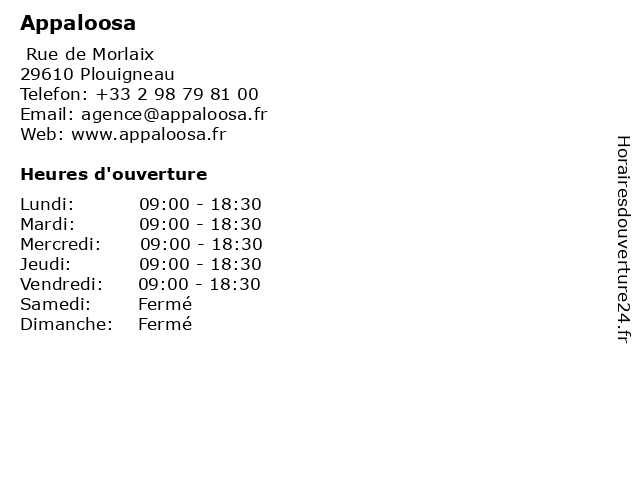 Appaloosa

Rue de Morlaix
29610 Plouigneau
Telefon: +33 2 98 79 81 00
Email: agence@appaloosa.fr
Web: www.appaloosa.fr

Heures d'ouverture

Lundi: 09:00 - 18:30
Mardi: 09:00 - 18:30
Mercredi: 09:00 - 18:30
Jeudi: 09:00 - 18:30
Vendredi: 09:00 - 18:30
Samedi: Fermé
Dimanche: Fermé

Horairesdouverture24.fr